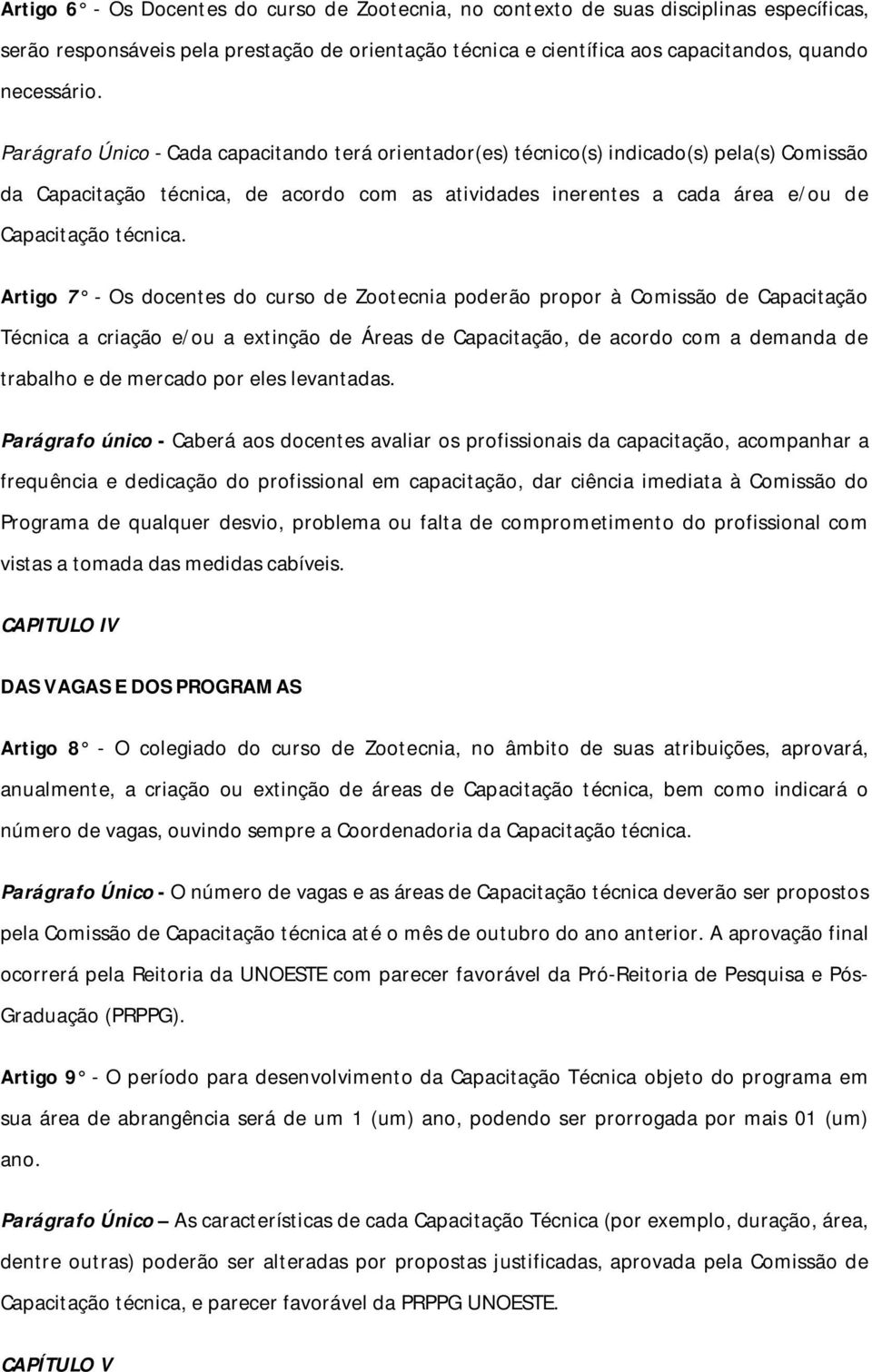 Artigo 6° - Os Docentes do curso de Zootecnia, no contexto de suas disciplinas específicas, serão responsáveis pela prestação de orientação técnica e científica aos capacitandos, quando necessário.

Parágrafo Único - Cada capacitando terá orientador(es) técnico(s) indicado(s) pela(s) Comissão da Capacitação técnica, de acordo com as atividades inerentes a cada área e/ou de Capacitação técnica.

Artigo 7° - Os docentes do curso de Zootecnia poderão propor à Comissão de Capacitação Técnica a criação e/ou a extinção de Áreas de Capacitação, de acordo com a demanda de trabalho e de mercado por eles levantadas.

Parágrafo único - Caberá aos docentes avaliar os profissionais da capacitação, acompanhar a frequência e dedicação do profissional em capacitação, dar ciência imediata à Comissão do Programa de qualquer desvio, problema ou falta de comprometimento do profissional com vistas a tomada das medidas cabíveis.

CAPITULO IV

DAS VAGAS E DOS PROGRAMAS

Artigo 8° - O colegiado do curso de Zootecnia, no âmbito de suas atribuições, aprovará, anualmente, a criação ou extinção de áreas de Capacitação técnica, bem como indicará o número de vagas, ouvindo sempre a Coordenadoria da Capacitação técnica.

Parágrafo Único - O número de vagas e as áreas de Capacitação técnica deverão ser propostos pela Comissão de Capacitação técnica até o mês de outubro do ano anterior. A aprovação final ocorrerá pela Reitoria da UNOESTE com parecer favorável da Pró-Reitoria de Pesquisa e Pós-Graduação (PRPPG).

Artigo 9° - O período para desenvolvimento da Capacitação Técnica objeto do programa em sua área de abrangência será de um 1 (um) ano, podendo ser prorrogada por mais 01 (um) ano.

Parágrafo Único – As características de cada Capacitação Técnica (por exemplo, duração, área, dentre outras) poderão ser alteradas por propostas justificadas, aprovada pela Comissão de Capacitação técnica, e parecer favorável da PRPPG UNOESTE.

CAPÍTULO V